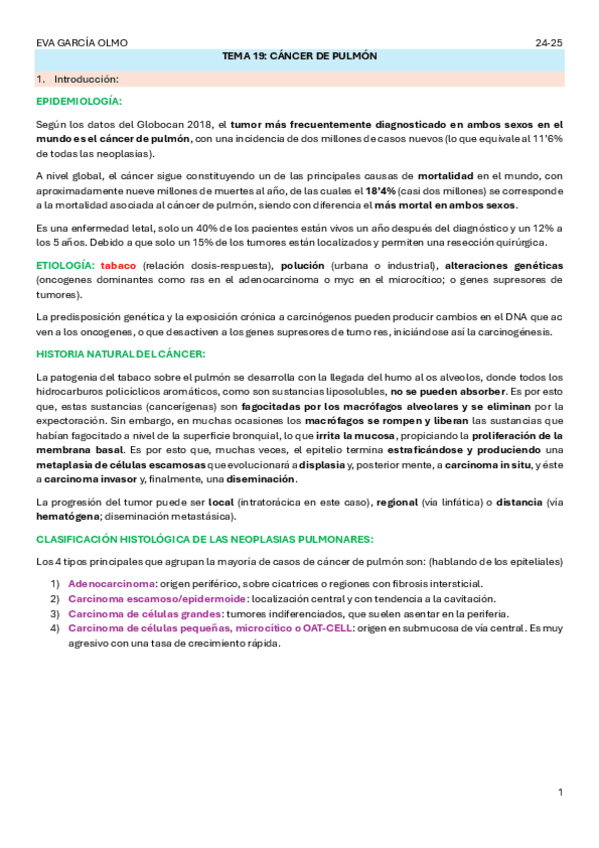 EVA GARCÍA OLMO 24-25

TEMA 19: CÁNCER DE PULMÓN

1. Introducción:

EPIDEMIOLOGÍA:

Según los datos del Globocan 2018, el tumor más frecuentemente diagnosticado en ambos sexos en el mundo es el cáncer de pulmón, con una incidencia de dos millones de casos nuevos (lo que equivale al 11'6% de todas las neoplasias).

A nivel global, el cáncer sigue constituyendo un de las principales causas de mortalidad en el mundo, con aproximadamente nueve millones de muertes al año, de las cuales el 18'4% (casi dos millones) se corresponde a la mortalidad asociada al cáncer de pulmón, siendo con diferencia el más mortal en ambos sexos.

Es una enfermedad letal, solo un 40% de los pacientes están vivos un año después del diagnóstico y un 12% a los 5 años. Debido a que solo un 15% de los tumores están localizados y permiten una resección quirúrgica.

ETIOLOGÍA: tabaco (relación dosis-respuesta), polución (urbana o industrial), alteraciones genéticas (oncogenes dominantes como ras en el adenocarcinoma o myc en el microcítico; o genes supresores de tumores).

La predisposición genética y la exposición crónica a carcinógenos pueden producir cambios en el DNA que ac ven a los oncogenes, o que desactiven a los genes supresores de tumo res, iniciándose así la carcinogénesis.

HISTORIA NATURAL DEL CÁNCER:

La patogenia del tabaco sobre el pulmón se desarrolla con la llegada del humo al os alveolos, donde todos los hidrocarburos policíclicos aromáticos, como son sustancias liposolubles, no se pueden absorber. Es por esto que, estas sustancias (cancerígenas) son fagocitadas por los macrófagos alveolares y se eliminan por la expectoración. Sin embargo, en muchas ocasiones los macrófagos se rompen y liberan las sustancias que habían fagocitado a nivel de la superficie bronquial, lo que irrita la mucosa, propiciando la proliferación de la membrana basal. Es por esto que, muchas veces, el epitelio termina estraficándose y produciendo una metaplasia de células escamosas que evolucionará a displasia y, posterior mente, a carcinoma in situ, y éste a carcinoma invasor y, finalmente, una diseminación.

La progresión del tumor puede ser local (intratorácica en este caso), regional (vía linfática) o distancia (vía hematógena; diseminación metastásica).

CLASIFICACIÓN HISTOLÓGICA DE LAS NEOPLASIAS PULMONARES:

Los 4 tipos principales que agrupan la mayoría de casos de cáncer de pulmón son: (hablando de los epiteliales)

1) Adenocarcinoma: origen periférico, sobre cicatrices o regiones con fibrosis intersticial.
2) Carcinoma escamoso/epidermoide: localización central y con tendencia a la cavitación.
3) Carcinoma de células grandes: tumores indiferenciados, que suelen asentar en la periferia.
4) Carcinoma de células pequeñas, microcítico o OAT-CELL: origen en submucosa de vía central. Es muy agresivo con una tasa de crecimiento rápida.

1